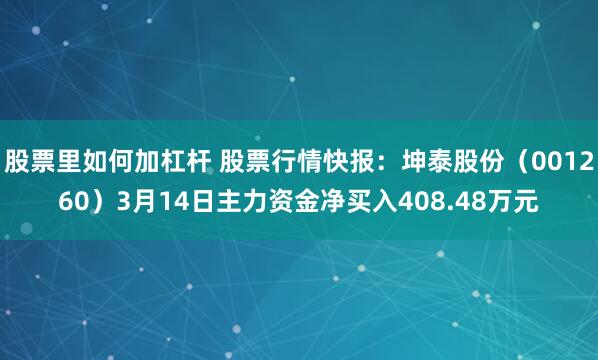 股票里如何加杠杆 股票行情快报：坤泰股份（001260）3月14日主力资金净买入408.48万元